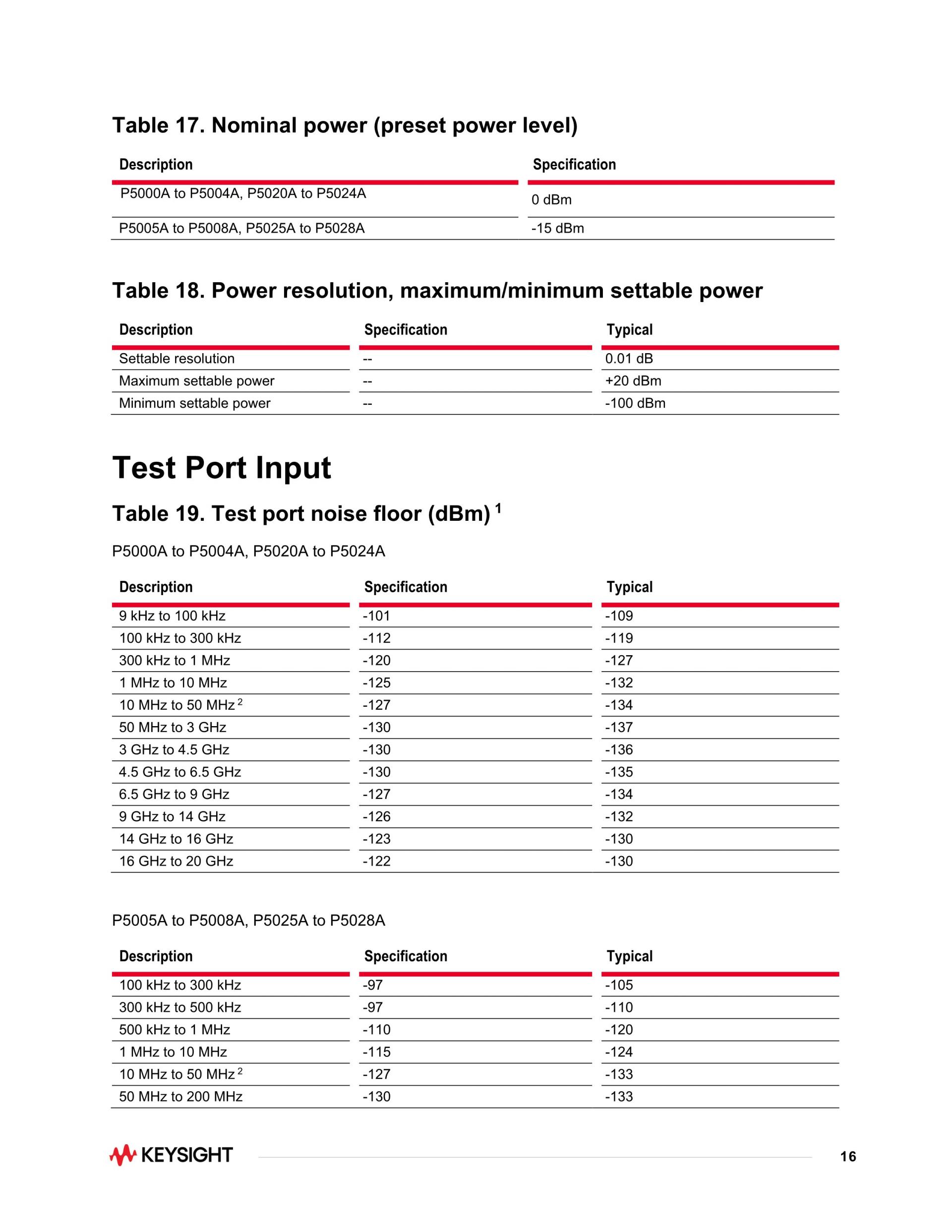 Table 17. Nominal power (preset power level)

| Description | Specification |
|---|---|
| P5000A to P5004A, P5020A to P5024A | 0 dBm |
| P5005A to P5008A, P5025A to P5028A | -15 dBm |

Table 18. Power resolution, maximum/minimum settable power

| Description | Specification | Typical |
|---|---|---|
| Settable resolution | -- | 0.01 dB |
| Maximum settable power | -- | +20 dBm |
| Minimum settable power | -- | -100 dBm |

Test Port Input

Table 19. Test port noise floor (dBm) $^1$

P5000A to P5004A, P5020A to P5024A

| Description | Specification | Typical |
|---|---|---|
| 9 kHz to 100 kHz | -101 | -109 |
| 100 kHz to 300 kHz | -112 | -119 |
| 300 kHz to 1 MHz | -120 | -127 |
| 1 MHz to 10 MHz | -125 | -132 |
| 10 MHz to 50 MHz $^2$ | -127 | -134 |
| 50 MHz to 3 GHz | -130 | -137 |
| 3 GHz to 4.5 GHz | -130 | -136 |
| 4.5 GHz to 6.5 GHz | -130 | -135 |
| 6.5 GHz to 9 GHz | -127 | -134 |
| 9 GHz to 14 GHz | -126 | -132 |
| 14 GHz to 16 GHz | -123 | -130 |
| 16 GHz to 20 GHz | -122 | -130 |

P5005A to P5008A, P5025A to P5028A

| Description | Specification | Typical |
|---|---|---|
| 100 kHz to 300 kHz | -97 | -105 |
| 300 kHz to 500 kHz | -97 | -110 |
| 500 kHz to 1 MHz | -110 | -120 |
| 1 MHz to 10 MHz | -115 | -124 |
| 10 MHz to 50 MHz $^2$ | -127 | -133 |
| 50 MHz to 200 MHz | -130 | -133 |

KEYSIGHT

16